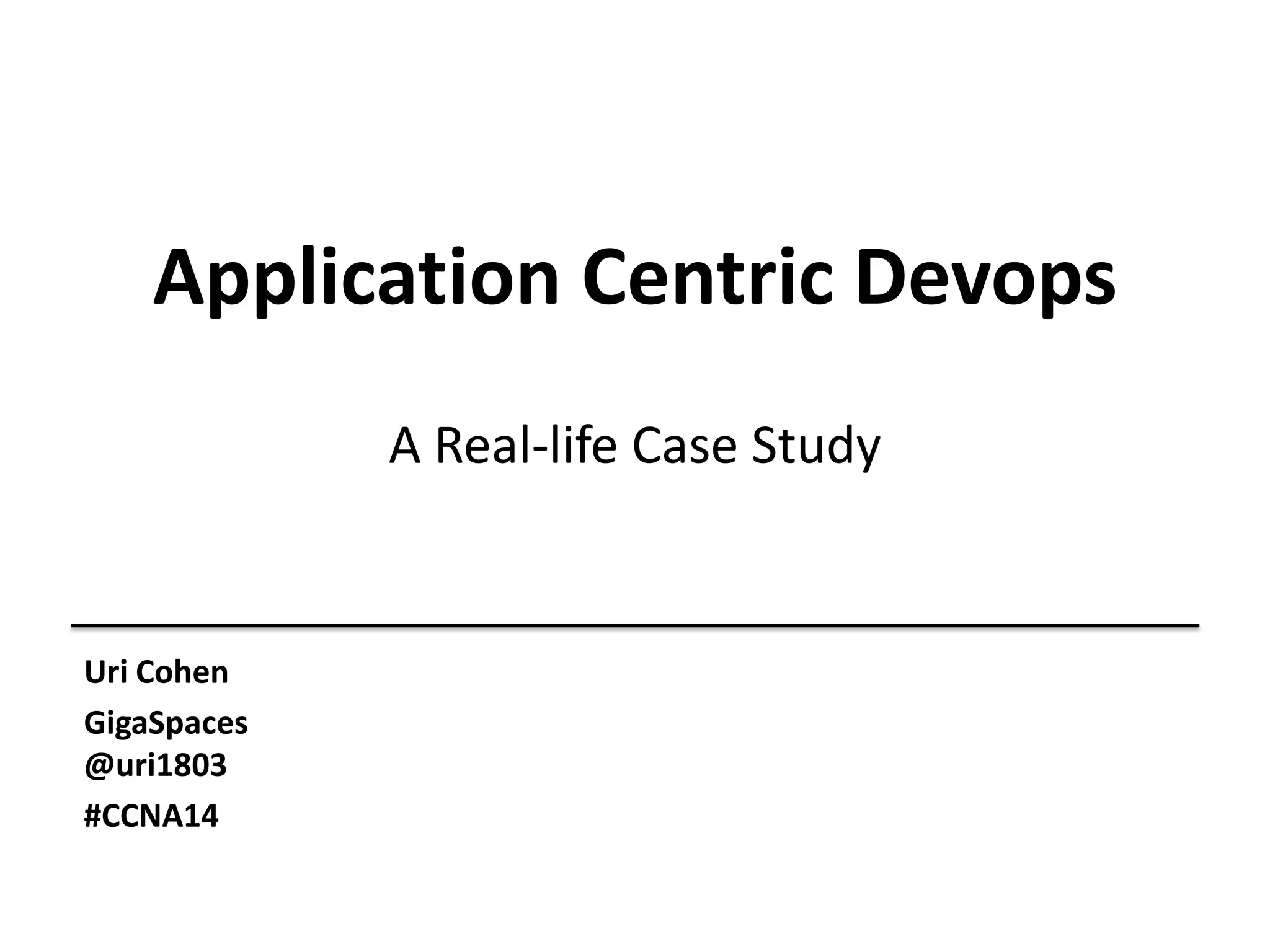 Application Centric Devops

A Real-life Case Study

Uri Cohen

GigaSpaces
@uri1803

#CCNA14